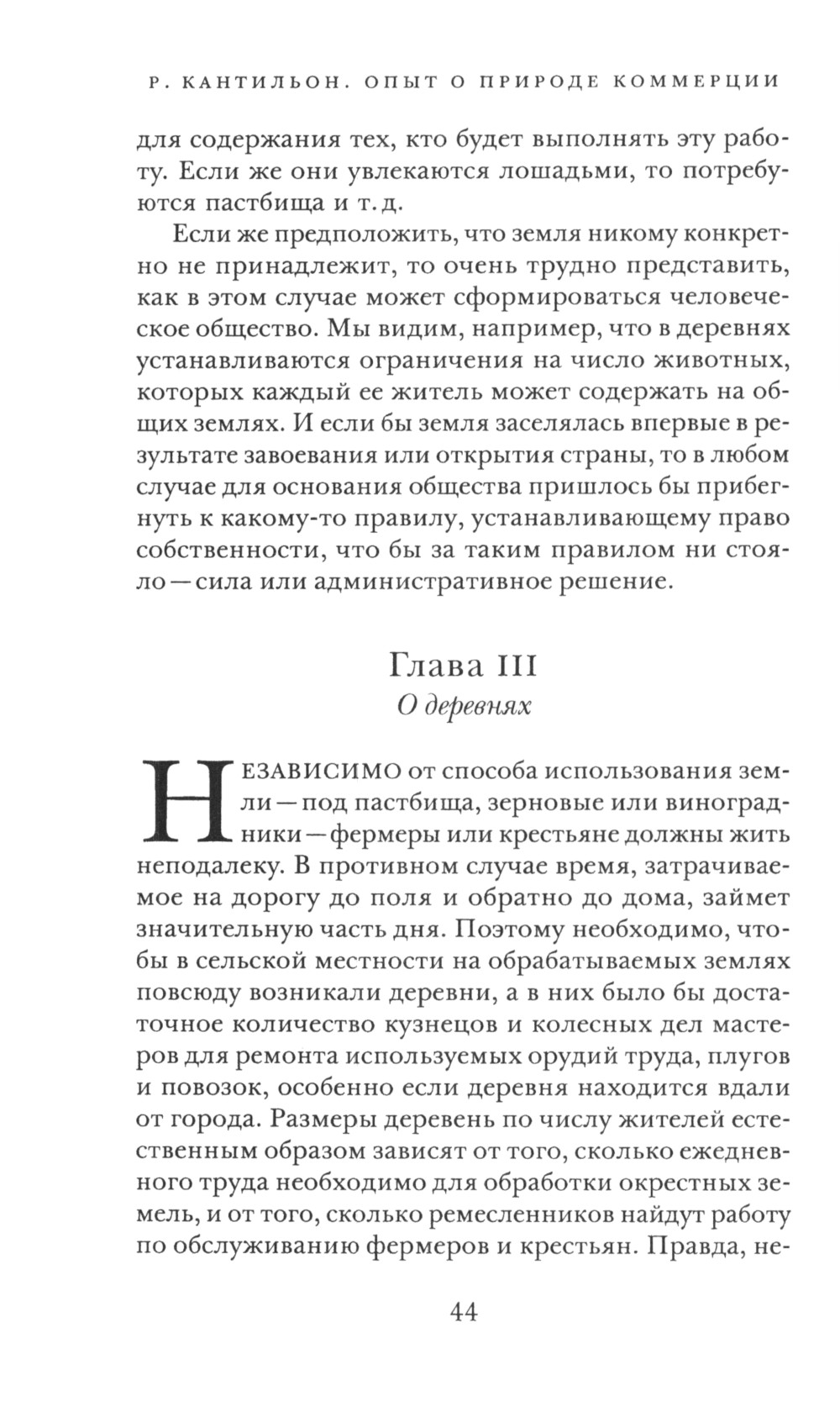 Р. КАНТИЛЬОН. ОПЫТ О ПРИРОДЕ КОММЕРЦИИ

для содержания тех, кто будет выполнять эту работу. Если же они увлекаются лошадьми, то потребуются пастбища и т. д.

Если же предположить, что земля никому конкретно не принадлежит, то очень трудно представить, как в этом случае может сформироваться человеческое общество. Мы видим, например, что в деревнях устанавливаются ограничения на число животных, которых каждый ее житель может содержать на общих землях. И если бы земля заселялась впервые в результате завоевания или открытия страны, то в любом случае для основания общества пришлось бы прибегнуть к какому-то правилу, устанавливающему право собственности, что бы за таким правилом ни стояло — сила или административное решение.

Глава III
О деревнях

НЕЗАВИСИМО от способа использования земли — под пастбища, зерновые или виноградники — фермеры или крестьяне должны жить неподалеку. В противном случае время, затрачиваемое на дорогу до поля и обратно до дома, займет значительную часть дня. Поэтому необходимо, чтобы в сельской местности на обрабатываемых землях повсюду возникали деревни, а в них было бы достаточное количество кузнецов и колесных дел мастеров для ремонта используемых орудий труда, плугов и повозок, особенно если деревня находится вдали от города. Размеры деревень по числу жителей естественным образом зависят от того, сколько ежедневного труда необходимо для обработки окрестных земель, и от того, сколько ремесленников найдут работу по обслуживанию фермеров и крестьян. Правда, не-

44